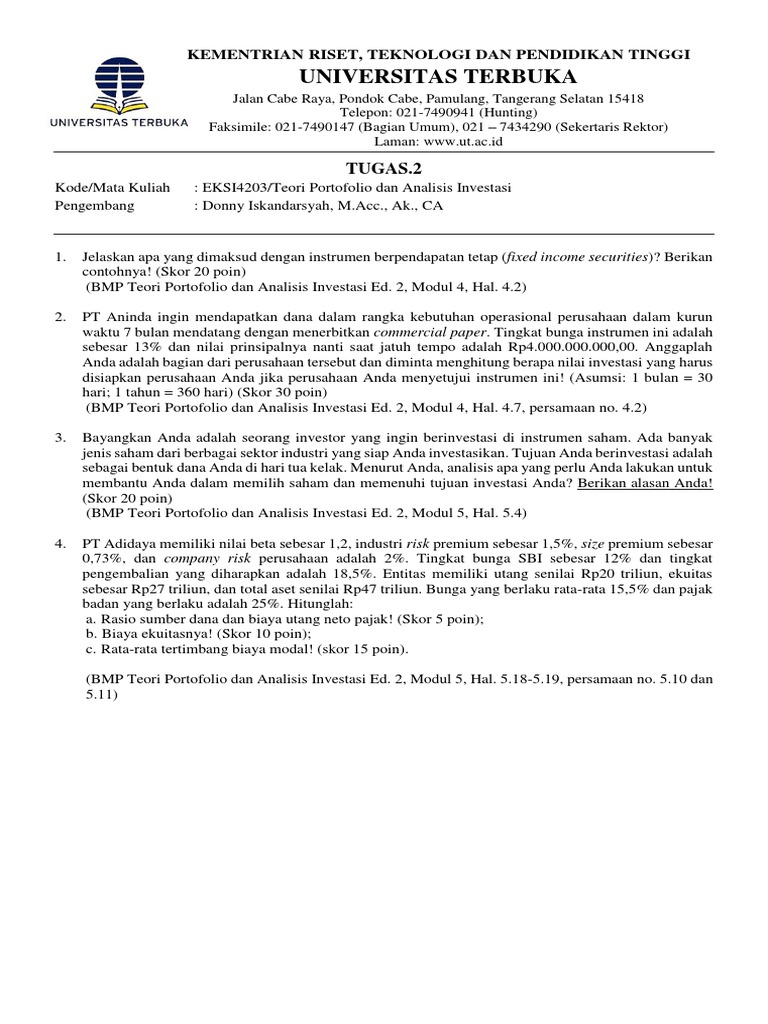 UNIVERSITAS TERBUKA

KEMENTRIAN RISET, TEKNOLOGI DAN PENDIDIKAN TINGGI
UNIVERSITAS TERBUKA
Jalan Cabe Raya, Pondok Cabe, Pamulang, Tangerang Selatan 15418
Telepon: 021-7490941 (Hunting)
Faksimile: 021-7490147 (Bagian Umum), 021 – 7434290 (Sekertaris Rektor)
Laman: www.ut.ac.id

TUGAS.2

Kode/Mata Kuliah : EKSI4203/Teori Portofolio dan Analisis Investasi
Pengembang : Donny Iskandarsyah, M.Acc., Ak., CA

1. Jelaskan apa yang dimaksud dengan instrumen berpendapatan tetap (fixed income securities)? Berikan contohnya! (Skor 20 poin)
(BMP Teori Portofolio dan Analisis Investasi Ed. 2, Modul 4, Hal. 4.2)

2. PT Aninda ingin mendapatkan dana dalam rangka kebutuhan operasional perusahaan dalam kurun waktu 7 bulan mendatang dengan menerbitkan commercial paper. Tingkat bunga instrumen ini adalah sebesar 13% dan nilai prinsipalnya nanti saat jatuh tempo adalah Rp4.000.000.000,00. Anggaplah Anda adalah bagian dari perusahaan tersebut dan diminta menghitung berapa nilai investasi yang harus disiapkan perusahaan Anda jika perusahaan Anda menyetujui instrumen ini! (Asumsi: 1 bulan = 30 hari; 1 tahun = 360 hari) (Skor 30 poin)
(BMP Teori Portofolio dan Analisis Investasi Ed. 2, Modul 4, Hal. 4.7, persamaan no. 4.2)

3. Bayangkan Anda adalah seorang investor yang ingin berinvestasi di instrumen saham. Ada banyak jenis saham dari berbagai sektor industri yang siap Anda investasikan. Tujuan Anda berinvestasi adalah sebagai bentuk dana Anda di hari tua kelak. Menurut Anda, analisis apa yang perlu Anda lakukan untuk membantu Anda dalam memilih saham dan memenuhi tujuan investasi Anda? Berikan alasan Anda! (Skor 20 poin)
(BMP Teori Portofolio dan Analisis Investasi Ed. 2, Modul 5, Hal. 5.4)

4. PT Adidaya memiliki nilai beta sebesar 1,2, industri risk premium sebesar 1,5%, size premium sebesar 0,73%, dan company risk perusahaan adalah 2%. Tingkat bunga SBI sebesar 12% dan tingkat pengembalian yang diharapkan adalah 18,5%. Entitas memiliki utang senilai Rp20 triliun, ekuitas sebesar Rp27 triliun, dan total aset senilai Rp47 triliun. Bunga yang berlaku rata-rata 15,5% dan pajak badan yang berlaku adalah 25%. Hitunglah:
a. Rasio sumber dana dan biaya utang neto pajak! (Skor 5 poin);
b. Biaya ekuitasnya! (Skor 10 poin);
c. Rata-rata tertimbang biaya modal! (skor 15 poin).

(BMP Teori Portofolio dan Analisis Investasi Ed. 2, Modul 5, Hal. 5.18-5.19, persamaan no. 5.10 dan 5.11)